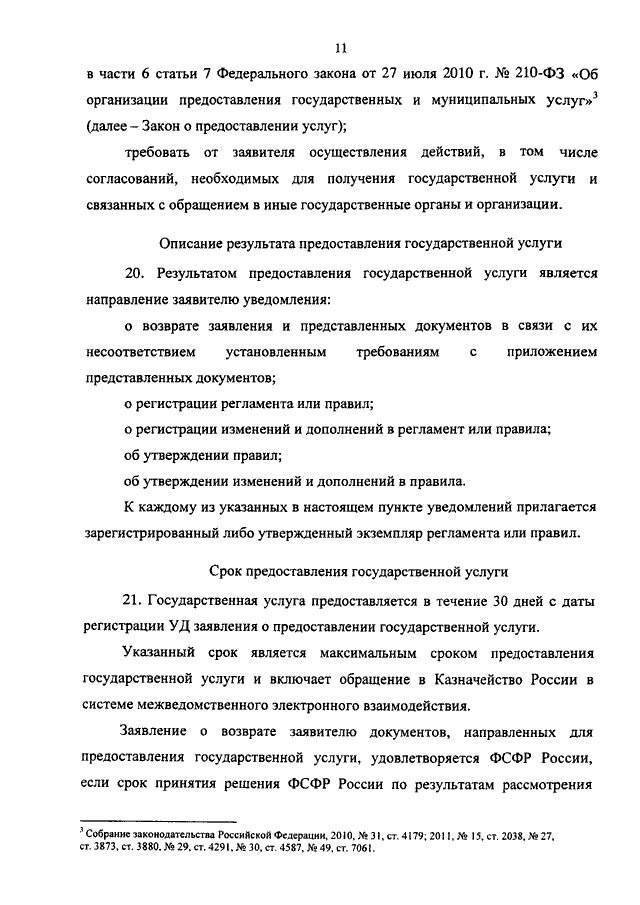 11

в части 6 статьи 7 Федерального закона от 27 июля 2010 г. № 210-ФЗ «Об организации предоставления государственных и муниципальных услуг»$^3$ (далее – Закон о предоставлении услуг);

требовать от заявителя осуществления действий, в том числе согласований, необходимых для получения государственной услуги и связанных с обращением в иные государственные органы и организации.

Описание результата предоставления государственной услуги

20. Результатом предоставления государственной услуги является направление заявителю уведомления:

о возврате заявления и представленных документов в связи с их несоответствием установленным требованиям с приложением представленных документов;

о регистрации регламента или правил;

о регистрации изменений и дополнений в регламент или правила;

об утверждении правил;

об утверждении изменений и дополнений в правила.

К каждому из указанных в настоящем пункте уведомлений прилагается зарегистрированный либо утвержденный экземпляр регламента или правил.

Срок предоставления государственной услуги

21. Государственная услуга предоставляется в течение 30 дней с даты регистрации УД заявления о предоставлении государственной услуги.

Указанный срок является максимальным сроком предоставления государственной услуги и включает обращение в Казначейство России в системе межведомственного электронного взаимодействия.

Заявление о возврате заявителю документов, направленных для предоставления государственной услуги, удовлетворяется ФСФР России, если срок принятия решения ФСФР России по результатам рассмотрения

$^3$ Собрание законодательства Российской Федерации, 2010, № 31, ст. 4179; 2011, № 15, ст. 2038, № 27, ст. 3873, ст. 3880, № 29, ст. 4291, № 30, ст. 4587, № 49, ст. 7061.